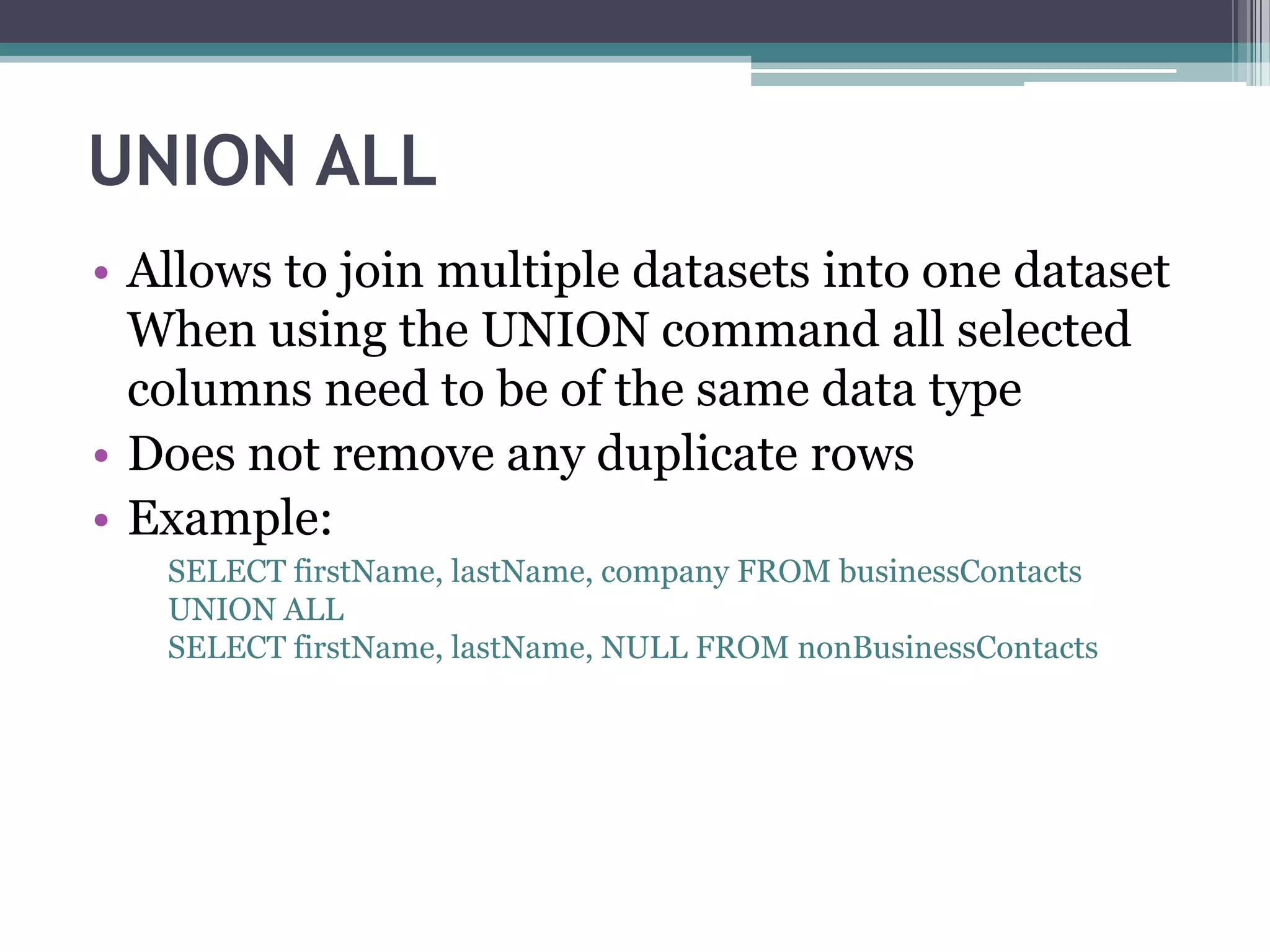 UNION ALL

• Allows to join multiple datasets into one dataset When using the UNION command all selected columns need to be of the same data type
• Does not remove any duplicate rows
• Example:

SELECT firstName, lastName, company FROM businessContacts
UNION ALL
SELECT firstName, lastName, NULL FROM nonBusinessContacts